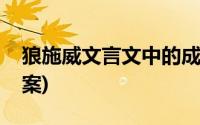 狼施威文言文中的成
案)